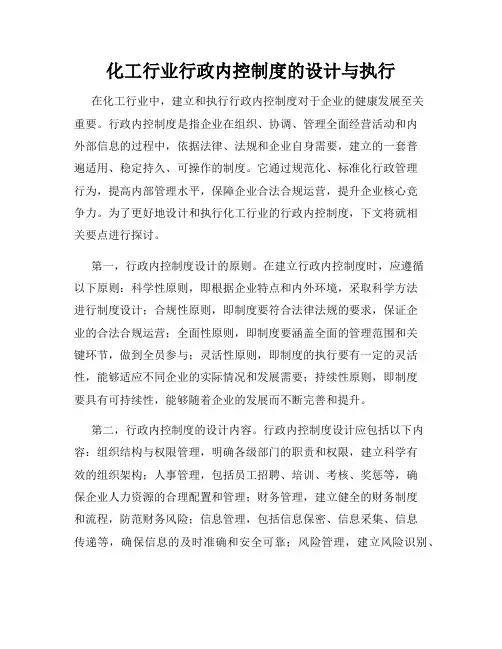 化工行业行政内控制度的设计与执行

在化工行业中，建立和执行行政内控制度对于企业的健康发展至关重要。行政内控制度是指企业在组织、协调、管理全面经营活动和内外部信息的过程中，依据法律、法规和企业自身需要，建立的一套普遍适用、稳定持久、可操作的制度。它通过规范化、标准化行政管理行为，提高内部管理水平，保障企业合法合规运营，提升企业核心竞争力。为了更好地设计和执行化工行业的行政内控制度，下文将就相关要点进行探讨。

第一，行政内控制度设计的原则。在建立行政内控制度时，应遵循以下原则：科学性原则，即根据企业特点和内外环境，采取科学方法进行制度设计；合规性原则，即制度要符合法律法规的要求，保证企业的合法合规运营；全面性原则，即制度要涵盖全面的管理范围和关键环节，做到全员参与；灵活性原则，即制度的执行要有一定的灵活性，能够适应不同企业的实际情况和发展需要；持续性原则，即制度要具有可持续性，能够随着企业的发展而不断完善和提升。

第二，行政内控制度的设计内容。行政内控制度设计应包括以下内容：组织结构与权限管理，明确各级部门的职责和权限，建立科学有效的组织架构；人事管理，包括员工招聘、培训、考核、奖惩等，确保企业人力资源的合理配置和管理；财务管理，建立健全的财务制度和流程，防范财务风险；信息管理，包括信息保密、信息采集、信息传递等，确保信息的及时准确和安全可靠；风险管理，建立风险识别、